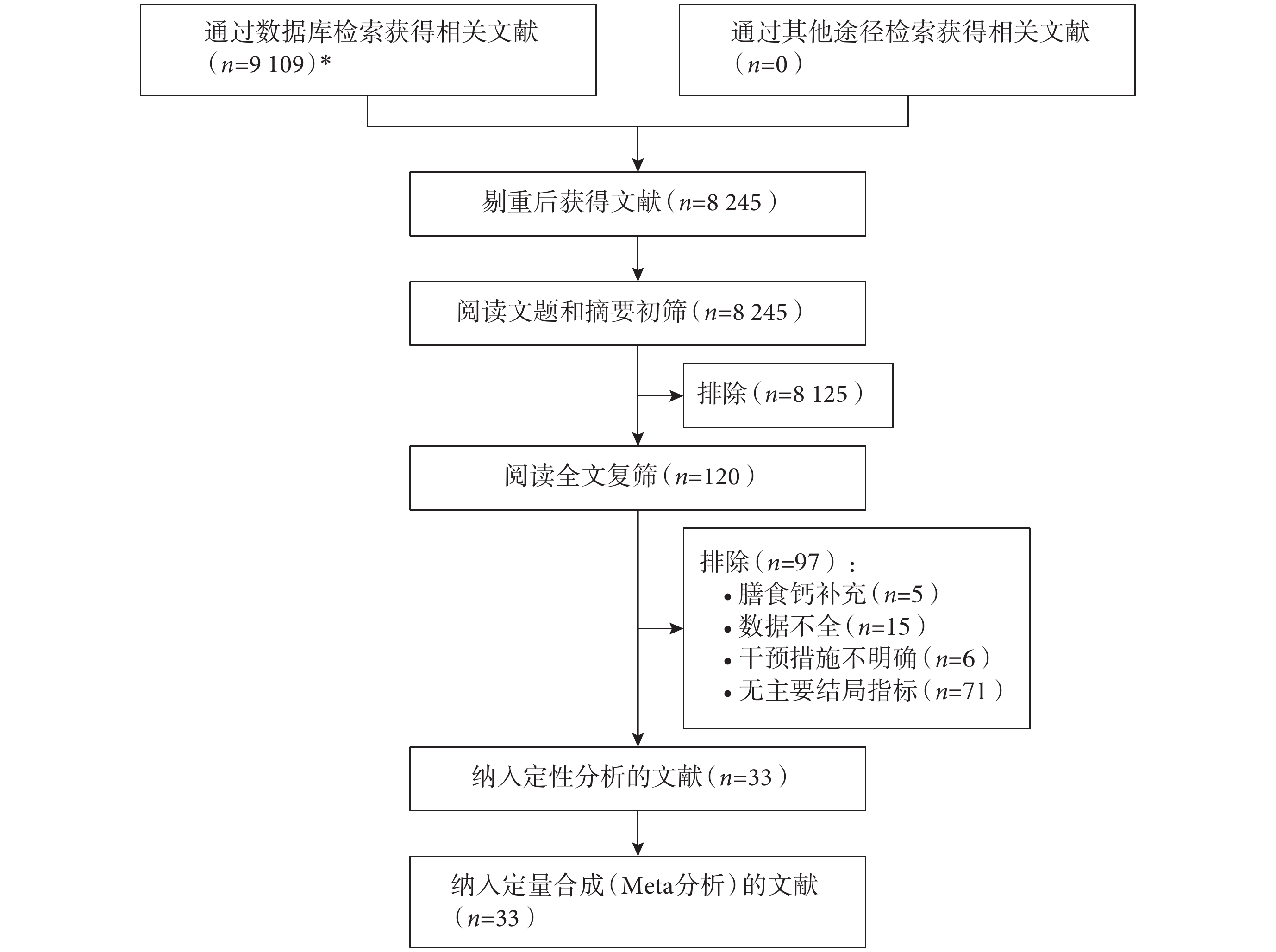 通过数据库检索获得相关文献（$n$=9 109）*

通过其他途径检索获得相关文献（$n$=0）

剔重后获得文献（$n$=8 245）

阅读文题和摘要初筛（$n$=8 245）

排除（$n$=8 125）

阅读全文复筛（$n$=120）

排除（$n$=97）：
• 膳食钙补充（$n$=5）
• 数据不全（$n$=15）
• 干预措施不明确（$n$=6）
• 无主要结局指标（$n$=71）

纳入定性分析的文献（$n$=33）

纳入定量合成（Meta分析）的文献（$n$=33）